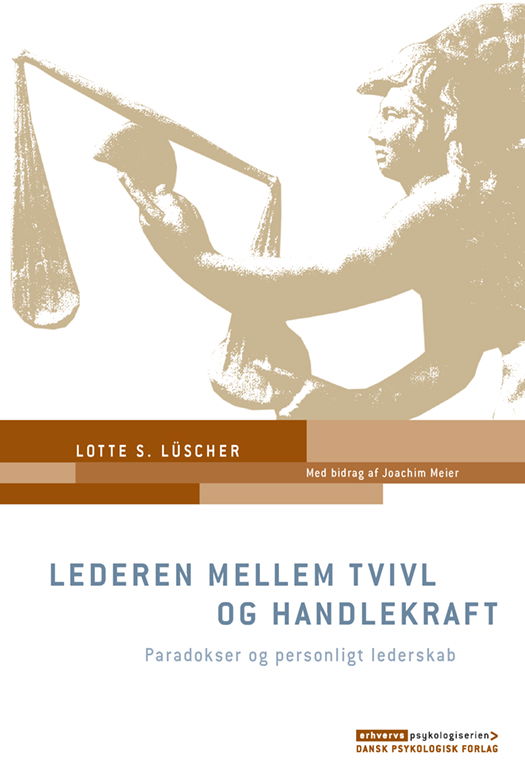 LOTTE S. LÜSCHER

Med bidrag af Joachim Meier

LEDEREN MELLEM TVIVL OG HANDLEKRAFT

Paradokser og personligt lederskab

erhvervs psykologiserien>
DANSK PSYKOLOGISK FORLAG